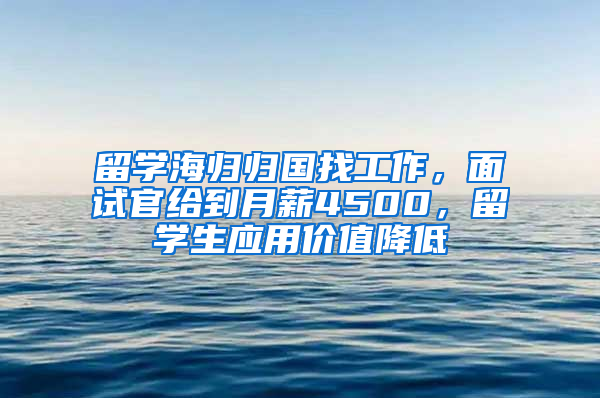 留学海归归国找工作，面试官给到月薪4500，留学生应用价值降低